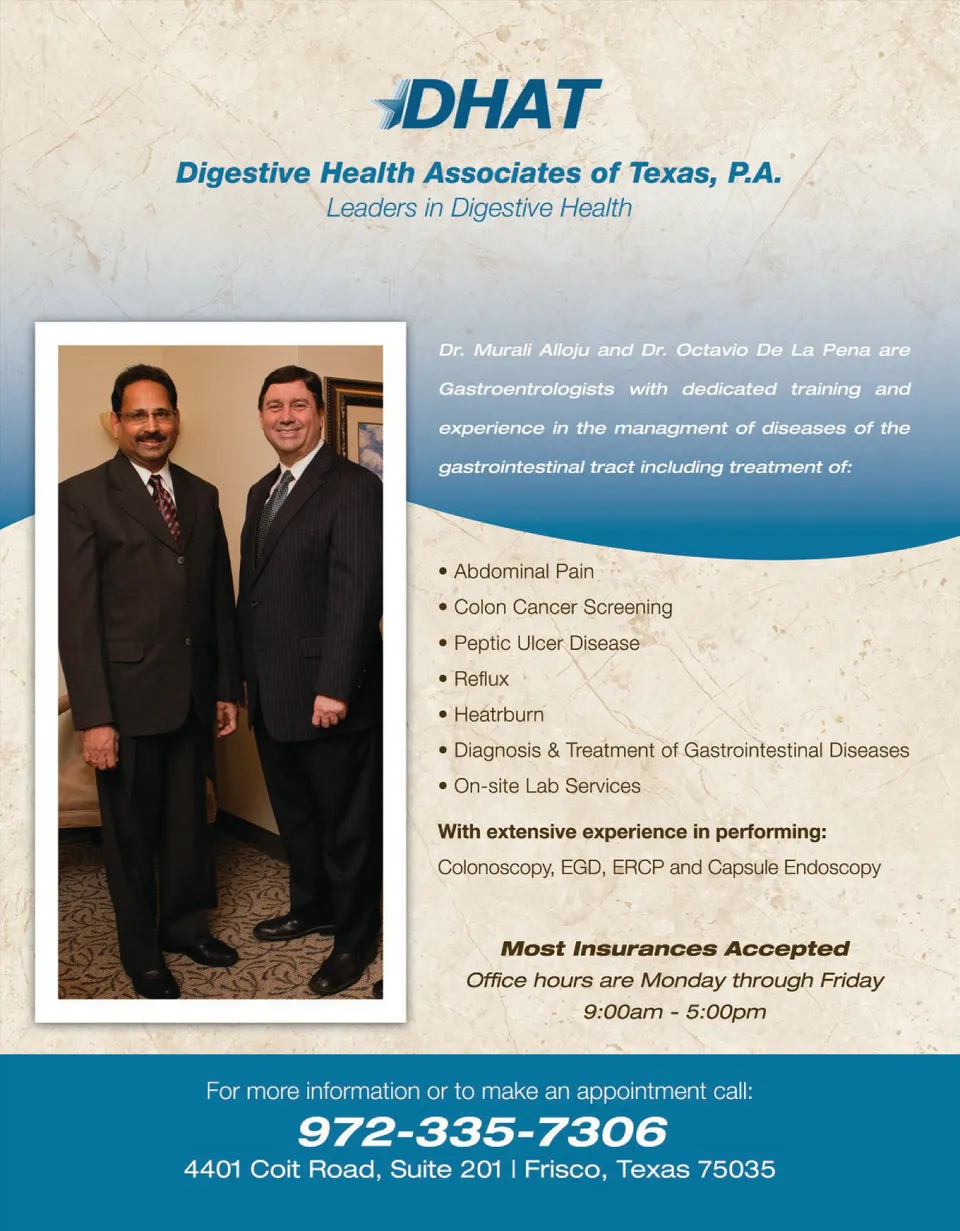 DHAT

Digestive Health Associates of Texas, P.A.
Leaders in Digestive Health

Dr. Murali Alloju and Dr. Octavio De La Pena are Gastroentrologists with dedicated training and experience in the managment of diseases of the gastrointestinal tract including treatment of:

• Abdominal Pain
• Colon Cancer Screening
• Peptic Ulcer Disease
• Reflux
• Heatrburn
• Diagnosis & Treatment of Gastrointestinal Diseases
• On-site Lab Services

With extensive experience in performing:
Colonoscopy, EGD, ERCP and Capsule Endoscopy

Most Insurances Accepted
Office hours are Monday through Friday
9:00am - 5:00pm

For more information or to make an appointment call:
972-335-7306
4401 Coit Road, Suite 201 | Frisco, Texas 75035